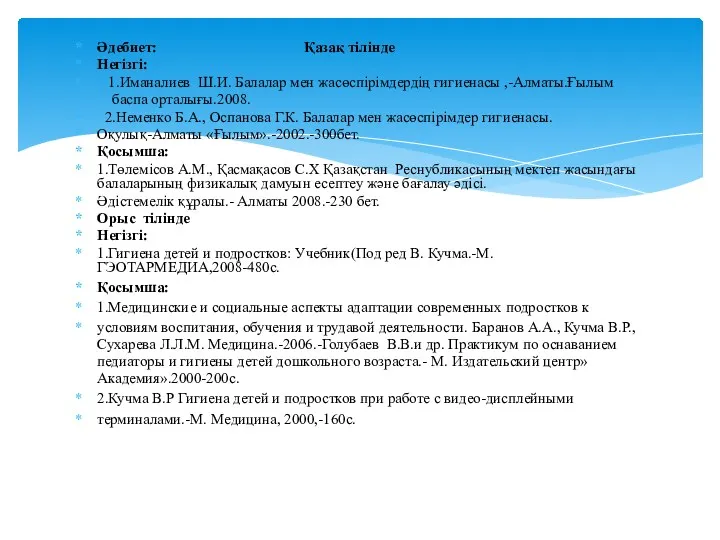 Әдебиет: Қазақ тілінде
Негізгі:
1.Иманалиев Ш.И. Балалар мен жасөспірімдердің гигиенасы ,-Алматы.Ғылым баспа орталығы.2008.
2.Неменко Б.А., Оспанова Г.К. Балалар мен жасөспірімдер гигиенасы. Оқулық-Алматы «Ғылым».-2002.-300бет.
Қосымша:
1.Төлемісов А.М., Қасмақасов С.Х Қазақстан Республикасының мектеп жасындағы балаларының физикалық дамуын есептеу және бағалау әдісі.
Әдістемелік құралы.- Алматы 2008.-230 бет.
Орыс тілінде
Негізгі:
1.Гигиена детей и подростков: Учебник(Под ред В. Кучма.-М. ГЭОТАРМЕДИА,2008-480с.
Қосымша:
1.Медицинские и социальные аспекты адаптации современных подростков к
условиям воспитания, обучения и трудавой деятельности. Баранов А.А., Кучма В.Р., Сухарева Л.Л.М. Медицина.-2006.-Голубаев В.В.и др. Практикум по оснаванием педиаторы и гигиены детей дошкольного возраста.- М. Издательский центр» Академия».2000-200с.
2.Кучма В.Р Гигиена детей и подростков при работе с видео-дисплейными
терминалами.-М. Медицина, 2000,-160с.